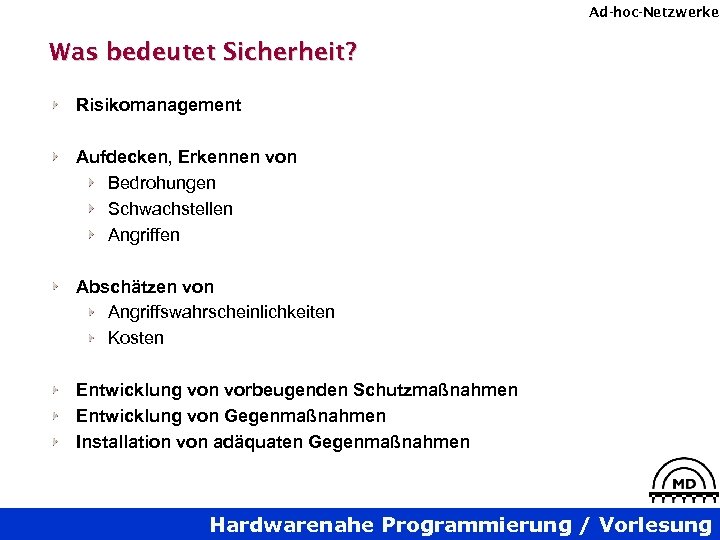 Ad-hoc-Netzwerke

Was bedeutet Sicherheit?

Risikomanagement

Aufdecken, Erkennen von
Bedrohungen
Schwachstellen
Angriffen

Abschätzen von
Angriffswahrscheinlichkeiten
Kosten

Entwicklung von vorbeugenden Schutzmaßnahmen
Entwicklung von Gegenmaßnahmen
Installation von adäquaten Gegenmaßnahmen

MD

Hardwarenahe Programmierung / Vorlesung